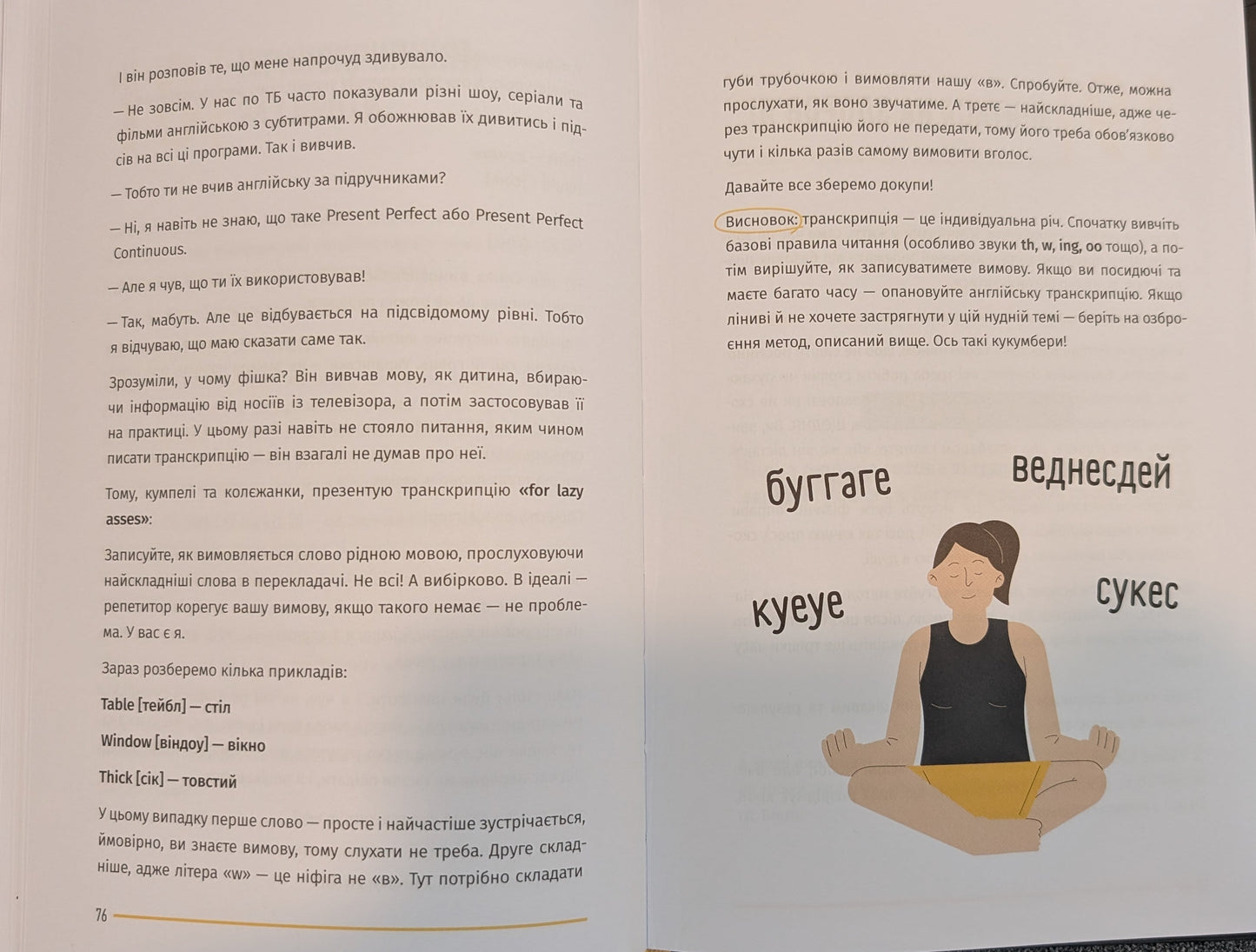 І він розповів те, що мене напрочуд здивувало.

— Не зовсім. У нас по ТБ часто показували різні шоу, серіали та фільми англійською з субтитрами. Я обожнював їх дивитись і підсів на всі ці програми. Так і вивчив.

— Тобто ти не вчив англійську за підручниками?

— Ні, я навіть не знаю, що таке Present Perfect або Present Perfect Continuous.

— Але я чув, що ти їх використовував!

— Так, мабуть. Але це відбувається на підсвідомому рівні. Тобто я відчуваю, що маю сказати саме так.

Зрозуміли, у чому фішка? Він вивчав мову, як дитина, вбираючи інформацію від носіїв із телевізора, а потім застосовував її на практиці. У цьому разі навіть не стояло питання, яким чином писати транскрипцію — він взагалі не думав про неї.

Тому, кумпелі та колєжанки, презентую транскрипцію «for lazy asses»:

Записуйте, як вимовляється слово рідною мовою, прослуховуючи найскладніші слова в перекладачі. Не всі! А вибірково. В ідеалі — репетитор корегує вашу вимову, якщо такого немає — не проблема. У вас є я.

Зараз розберемо кілька прикладів:

Table [тейбл] — стіл

Window [віндоу] — вікно

Thick [сік] — товстий

У цьому випадку перше слово — просте і найчастіше зустрічається, ймовірно, ви знаєте вимову, тому слухати не треба. Друге складніше, адже літера «w» — це ніфіга не «в». Тут потрібно складати

76

губи трубочкою і вимовляти нашу «в». Спробуйте. Отже, можна прослухати, як воно звучатиме. А третє — найскладніше, адже через транскрипцію його не передати, тому його треба обов'язково чути і кілька разів самому вимовити вголос.

Давайте все зберемо докупи!

Висновок: транскрипція — це індивідуальна річ. Спочатку вивчіть базові правила читання (особливо звуки th, w, ing, oo тощо), а потім вирішуйте, як записуватимете вимову. Якщо ви посидючі та маєте багато часу — опановуйте англійську транскрипцію. Якщо ліниві й не хочете застрягнути у цій нудній темі — беріть на озброєння метод, описаний вище. Ось такі кукумбери!

буггаге

веднесдей

куеуе

сукес